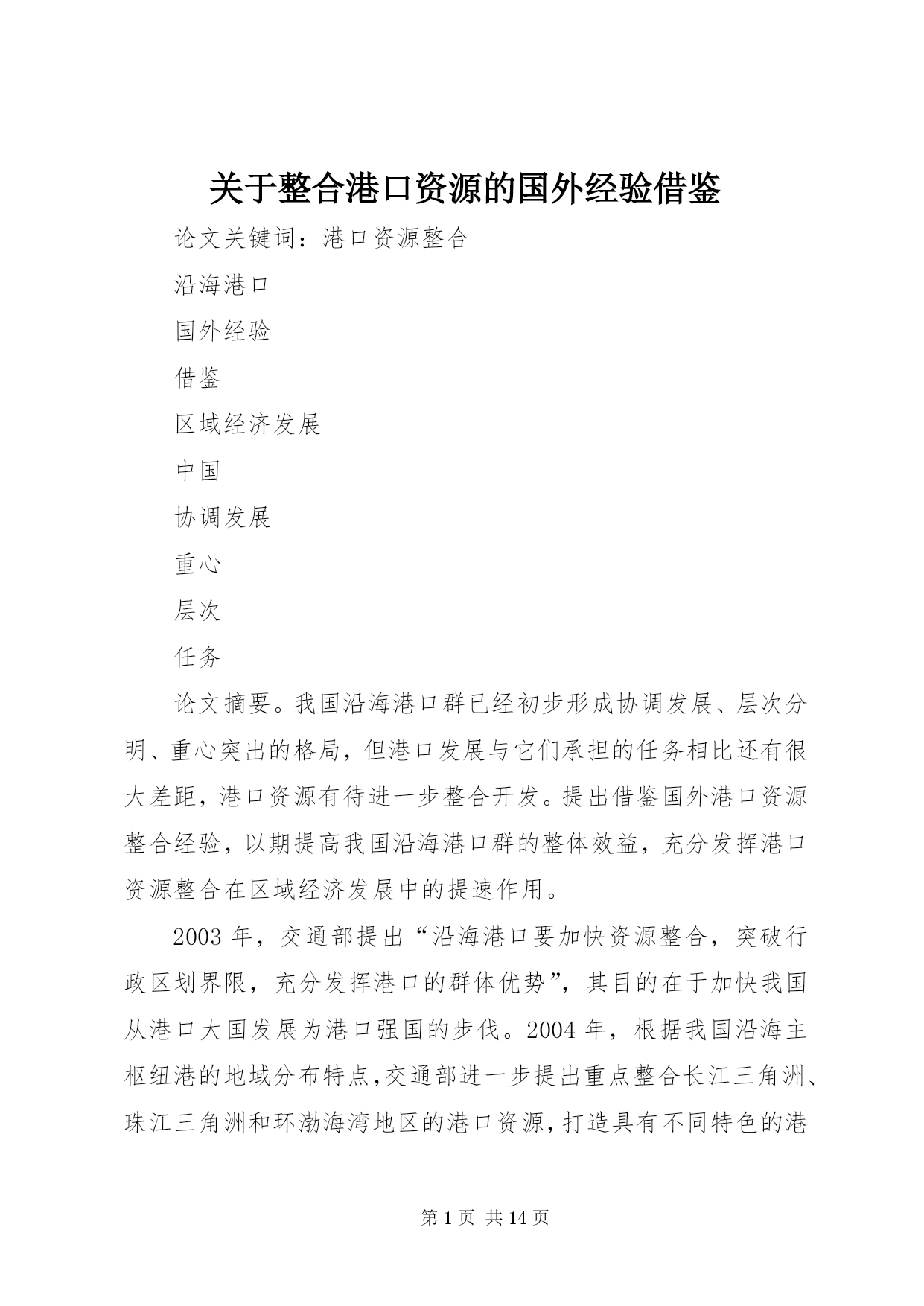 关于整合港口资源的国外经验借鉴

论文关键词：港口资源整合

沿海港口

国外经验

借鉴

区域经济发展

中国

协调发展

重心

层次

任务

论文摘要。我国沿海港口群已经初步形成协调发展、层次分明、重心突出的格局，但港口发展与它们承担的任务相比还有很大差距，港口资源有待进一步整合开发。提出借鉴国外港口资源整合经验，以期提高我国沿海港口群的整体效益，充分发挥港口资源整合在区域经济发展中的提速作用。

2003 年，交通部提出“沿海港口要加快资源整合，突破行政区划界限，充分发挥港口的群体优势”，其目的在于加快我国从港口大国发展为港口强国的步伐。2004 年，根据我国沿海主枢纽港的地域分布特点,交通部进一步提出重点整合长江三角洲、珠江三角洲和环渤海湾地区的港口资源,打造具有不同特色的港

第 1 页 共 14 页